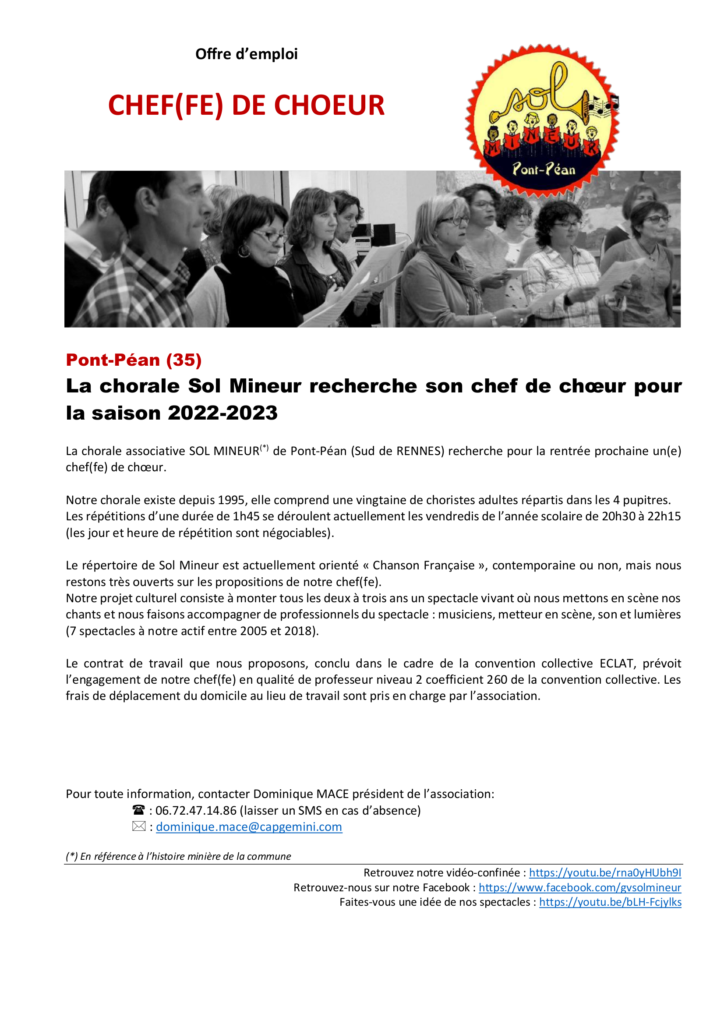 Offre d'emploi

CHEF(FE) DE CHOEUR

SOL MINEUR
Pont-Péan

Pont-Péan (35)

La chorale Sol Mineur recherche son chef de chœur pour la saison 2022-2023

La chorale associative SOL MINEUR$^{(*)}$ de Pont-Péan (Sud de RENNES) recherche pour la rentrée prochaine un(e) chef(fe) de chœur.

Notre chorale existe depuis 1995, elle comprend une vingtaine de choristes adultes répartis dans les 4 pupitres. Les répétitions d'une durée de 1h45 se déroulent actuellement les vendredis de l'année scolaire de 20h30 à 22h15 (les jour et heure de répétition sont négociables).

Le répertoire de Sol Mineur est actuellement orienté « Chanson Française », contemporaine ou non, mais nous restons très ouverts sur les propositions de notre chef(fe).
Notre projet culturel consiste à monter tous les deux à trois ans un spectacle vivant où nous mettons en scène nos chants et nous faisons accompagner de professionnels du spectacle : musiciens, metteur en scène, son et lumières (7 spectacles à notre actif entre 2005 et 2018).

Le contrat de travail que nous proposons, conclu dans le cadre de la convention collective ECLAT, prévoit l'engagement de notre chef(fe) en qualité de professeur niveau 2 coefficient 260 de la convention collective. Les frais de déplacement du domicile au lieu de travail sont pris en charge par l'association.

Pour toute information, contacter Dominique MACE président de l'association:
☎ : 06.72.47.14.86 (laisser un SMS en cas d'absence)
✉ : dominique.mace@capgemini.com

(*) En référence à l'histoire minière de la commune

Retrouvez notre vidéo-confinée : https://youtu.be/rna0yHUbh9I
Retrouvez-nous sur notre Facebook : https://www.facebook.com/gvsolmineur
Faites-vous une idée de nos spectacles : https://youtu.be/bLH-Fcjylks